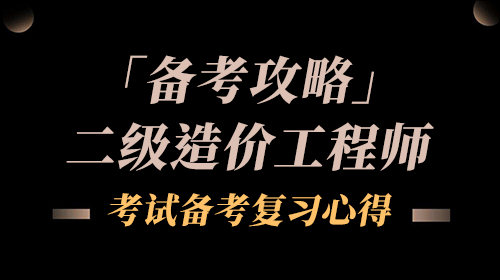 「备考攻略」
二级造价工程师
考试备考复习心得